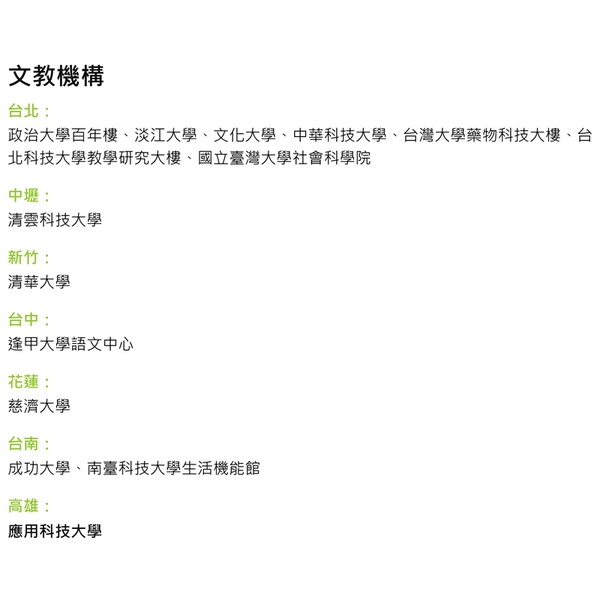 文教機構

台北：

政治大學百年樓、淡江大學、文化大學、中華科技大學、台灣大學藥物科技大樓、台北科技大學教學研究大樓、國立臺灣大學社會科學院

中壢：

清雲科技大學

新竹：

清華大學

台中：

逢甲大學語文中心

花蓮：

慈濟大學

台南：

成功大學、南臺科技大學生活機能館

高雄：

應用科技大學